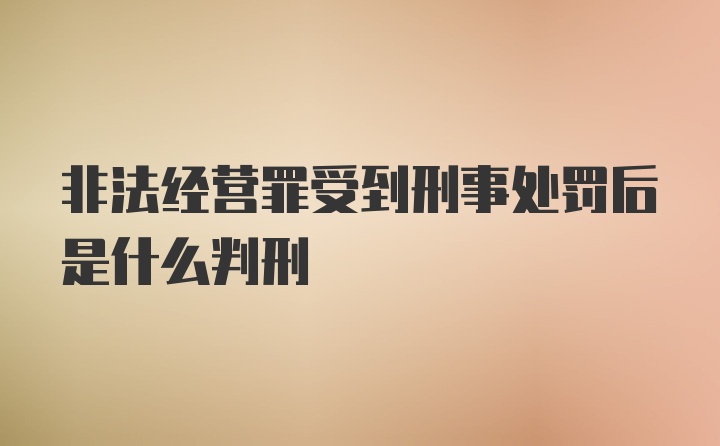 非法经营罪受到刑事处罚后是什么判刑